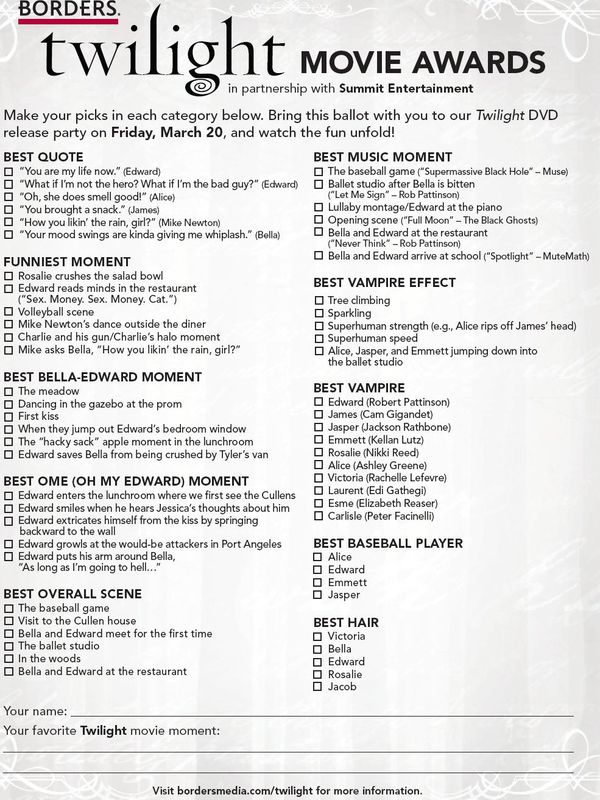 BORDERS.

twilight MOVIE AWARDS
in partnership with Summit Entertainment

Make your picks in each category below. Bring this ballot with you to our Twilight DVD release party on Friday, March 20, and watch the fun unfold!

BEST QUOTE
☐ "You are my life now." (Edward)
☐ "What if I'm not the hero? What if I'm the bad guy?" (Edward)
☐ "Oh, she does smell good!" (Alice)
☐ "You brought a snack." (James)
☐ "How you likin' the rain, girl?" (Mike Newton)
☐ "Your mood swings are kinda giving me whiplash." (Bella)

FUNNIEST MOMENT
☐ Rosalie crushes the salad bowl
☐ Edward reads minds in the restaurant ("Sex. Money. Sex. Money. Cat.")
☐ Volleyball scene
☐ Mike Newton's dance outside the diner
☐ Charlie and his gun/Charlie's halo moment
☐ Mike asks Bella, "How you likin' the rain, girl?"

BEST BELLA-EDWARD MOMENT
☐ The meadow
☐ Dancing in the gazebo at the prom
☐ First kiss
☐ When they jump out Edward's bedroom window
☐ The "hacky sack" apple moment in the lunchroom
☐ Edward saves Bella from being crushed by Tyler's van

BEST OME (OH MY EDWARD) MOMENT
☐ Edward enters the lunchroom where we first see the Cullens
☐ Edward smiles when he hears Jessica's thoughts about him
☐ Edward extricates himself from the kiss by springing backward to the wall
☐ Edward growls at the would-be attackers in Port Angeles
☐ Edward puts his arm around Bella, "As long as I'm going to hell…"

BEST OVERALL SCENE
☐ The baseball game
☐ Visit to the Cullen house
☐ Bella and Edward meet for the first time
☐ The ballet studio
☐ In the woods
☐ Bella and Edward at the restaurant

BEST MUSIC MOMENT
☐ The baseball game ("Supermassive Black Hole" – Muse)
☐ Ballet studio after Bella is bitten ("Let Me Sign" – Rob Pattinson)
☐ Lullaby montage/Edward at the piano
☐ Opening scene ("Full Moon" – The Black Ghosts)
☐ Bella and Edward at the restaurant ("Never Think" – Rob Pattinson)
☐ Bella and Edward arrive at school ("Spotlight" – MuteMath)

BEST VAMPIRE EFFECT
☐ Tree climbing
☐ Sparkling
☐ Superhuman strength (e.g., Alice rips off James' head)
☐ Superhuman speed
☐ Alice, Jasper, and Emmett jumping down into the ballet studio

BEST VAMPIRE
☐ Edward (Robert Pattinson)
☐ James (Cam Gigandet)
☐ Jasper (Jackson Rathbone)
☐ Emmett (Kellan Lutz)
☐ Rosalie (Nikki Reed)
☐ Alice (Ashley Greene)
☐ Victoria (Rachelle Lefevre)
☐ Laurent (Edi Gathegi)
☐ Esme (Elizabeth Reaser)
☐ Carlisle (Peter Facinelli)

BEST BASEBALL PLAYER
☐ Alice
☐ Edward
☐ Emmett
☐ Jasper

BEST HAIR
☐ Victoria
☐ Bella
☐ Edward
☐ Rosalie
☐ Jacob

Your name:
Your favorite Twilight movie moment:

Visit bordersmedia.com/twilight for more information.